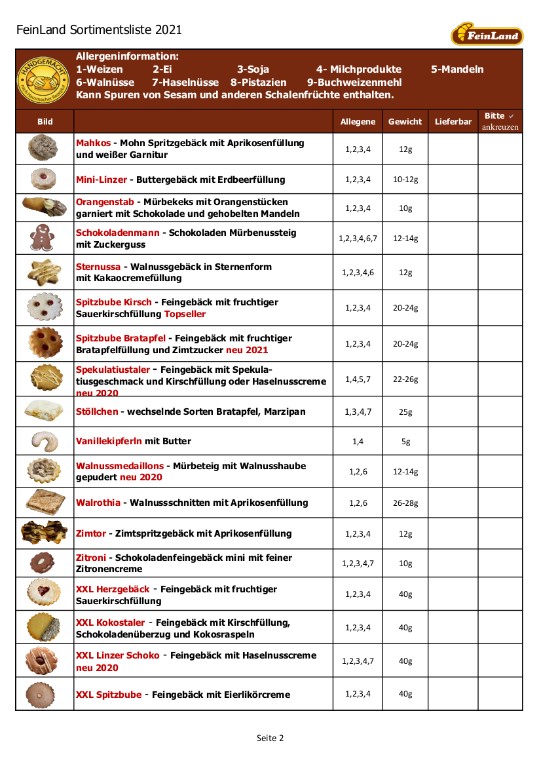 FeinLand Sortimentsliste 2021

FeinLand

HANDGEMACHT

Allergeninformation:
1-Weizen 2-Ei 3-Soja 4- Milchprodukte 5-Mandeln
6-Walnüsse 7-Haselnüsse 8-Pistazien 9-Buchweizenmehl
Kann Spuren von Sesam und anderen Schalenfrüchte enthalten.

| Bild | | Allegene | Gewicht | Lieferbar | Bitte ✓ ankreuzen |
|---|---|---|---|---|---|
| | Mahkos - Mohn Spritzgebäck mit Aprikosenfüllung und weißer Garnitur | 1,2,3,4 | 12g | | |
| | Mini-Linzer - Buttergebäck mit Erdbeerfüllung | 1,2,3,4 | 10-12g | | |
| | Orangenstab - Mürbekeks mit Orangenstücken garniert mit Schokolade und gehobelten Mandeln | 1,2,3,4 | 10g | | |
| | Schokoladenmann - Schokoladen Mürbenussteig mit Zuckerguss | 1,2,3,4,6,7 | 12-14g | | |
| | Sternussa - Walnussgebäck in Sternenform mit Kakaocremefüllung | 1,2,3,4,6 | 12g | | |
| | Spitzbube Kirsch - Feingebäck mit fruchtiger Sauerkirschfüllung Topseller | 1,2,3,4 | 20-24g | | |
| | Spitzbube Bratapfel - Feingebäck mit fruchtiger Bratapfelfüllung und Zimtzucker neu 2021 | 1,2,3,4 | 20-24g | | |
| | Spekulatiustaler - Feingebäck mit Spekulatiusgeschmack und Kirschfüllung oder Haselnusscreme neu 2020 | 1,4,5,7 | 22-26g | | |
| | Stöllchen - wechselnde Sorten Bratapfel, Marzipan | 1,3,4,7 | 25g | | |
| | Vanillekipferln mit Butter | 1,4 | 5g | | |
| | Walnussmedaillons - Mürbeteig mit Walnusshaube gepudert neu 2020 | 1,2,6 | 12-14g | | |
| | Walrothia - Walnussschnitten mit Aprikosenfüllung | 1,2,6 | 26-28g | | |
| | Zimtor - Zimtspritzgebäck mit Aprikosenfüllung | 1,2,3,4 | 12g | | |
| | Zitroni - Schokoladenfeingebäck mini mit feiner Zitronencreme | 1,2,3,4,7 | 10g | | |
| | XXL Herzgebäck - Feingebäck mit fruchtiger Sauerkirschfüllung | 1,2,3,4 | 40g | | |
| | XXL Kokostaler - Feingebäck mit Kirschfüllung, Schokoladenüberzug und Kokosraspeln | 1,2,3,4 | 40g | | |
| | XXL Linzer Schoko - Feingebäck mit Haselnusscreme neu 2020 | 1,2,3,4,7 | 40g | | |
| | XXL Spitzbube - Feingebäck mit Eierlikörcreme | 1,2,3,4 | 40g | | |

Seite 2